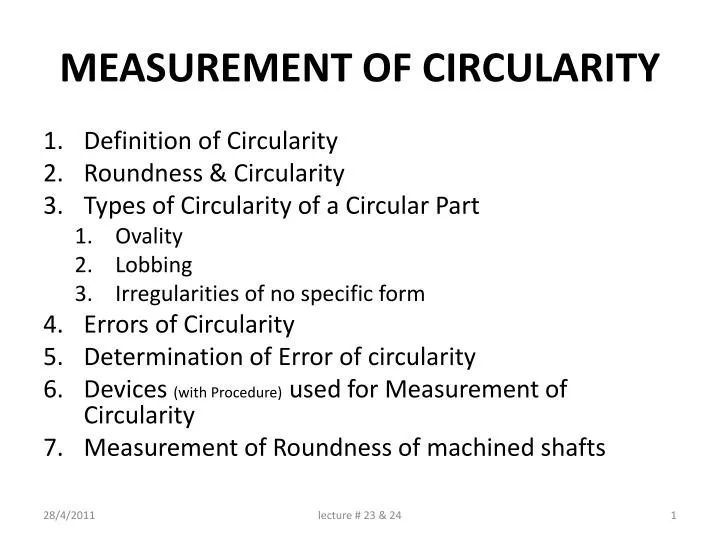 MEASUREMENT OF CIRCULARITY

1. Definition of Circularity
2. Roundness & Circularity
3. Types of Circularity of a Circular Part
   1. Ovality
   2. Lobbing
   3. Irregularities of no specific form
4. Errors of Circularity
5. Determination of Error of circularity
6. Devices (with Procedure) used for Measurement of Circularity
7. Measurement of Roundness of machined shafts

28/4/2011 lecture # 23 & 24 1